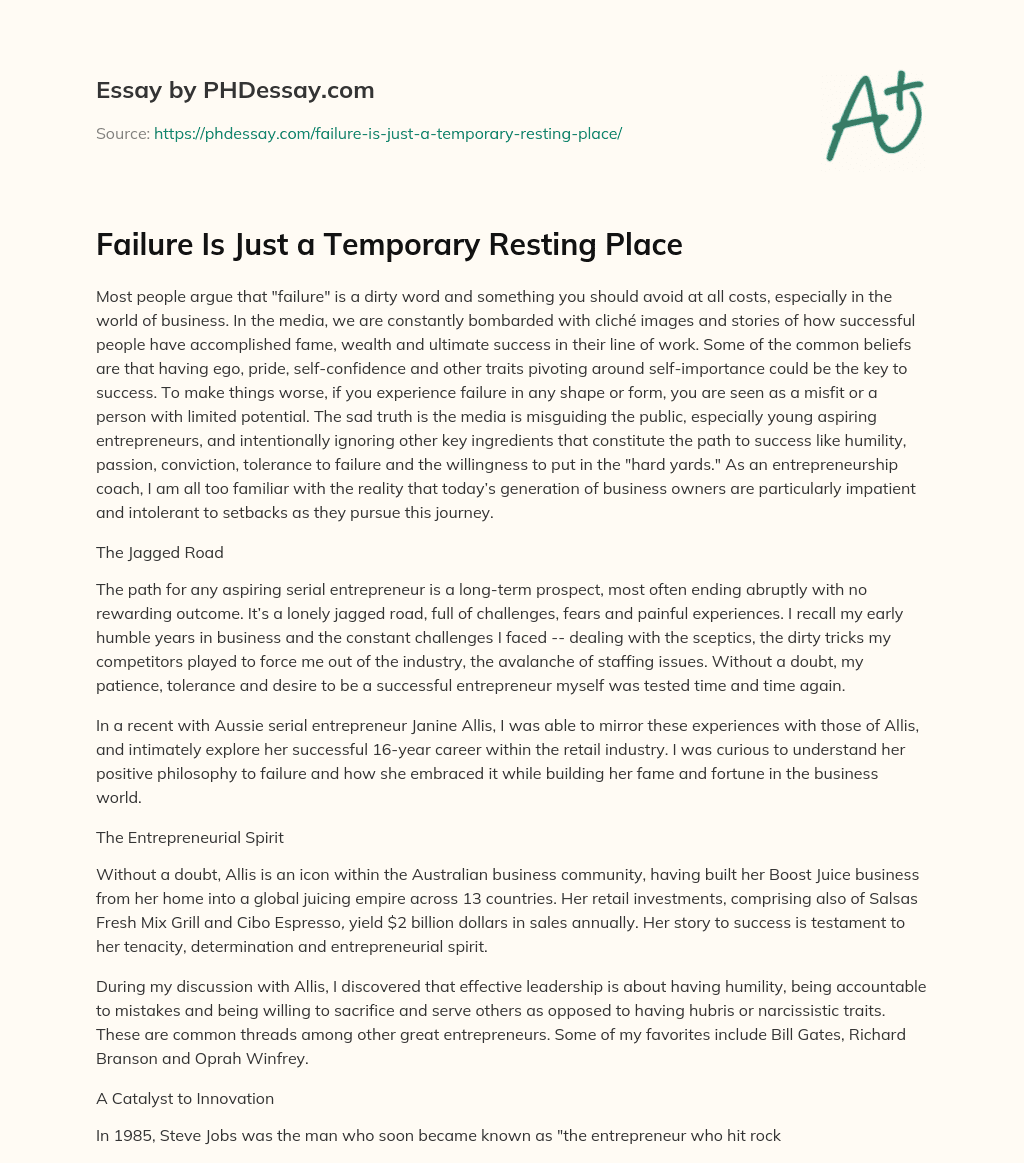 Essay by PHDessay.com

Source: https://phdessay.com/failure-is-just-a-temporary-resting-place/

A+

Failure Is Just a Temporary Resting Place

Most people argue that "failure" is a dirty word and something you should avoid at all costs, especially in the world of business. In the media, we are constantly bombarded with cliché images and stories of how successful people have accomplished fame, wealth and ultimate success in their line of work. Some of the common beliefs are that having ego, pride, self-confidence and other traits pivoting around self-importance could be the key to success. To make things worse, if you experience failure in any shape or form, you are seen as a misfit or a person with limited potential. The sad truth is the media is misguiding the public, especially young aspiring entrepreneurs, and intentionally ignoring other key ingredients that constitute the path to success like humility, passion, conviction, tolerance to failure and the willingness to put in the "hard yards." As an entrepreneurship coach, I am all too familiar with the reality that today's generation of business owners are particularly impatient and intolerant to setbacks as they pursue this journey.

The Jagged Road

The path for any aspiring serial entrepreneur is a long-term prospect, most often ending abruptly with no rewarding outcome. It's a lonely jagged road, full of challenges, fears and painful experiences. I recall my early humble years in business and the constant challenges I faced -- dealing with the sceptics, the dirty tricks my competitors played to force me out of the industry, the avalanche of staffing issues. Without a doubt, my patience, tolerance and desire to be a successful entrepreneur myself was tested time and time again.

In a recent with Aussie serial entrepreneur Janine Allis, I was able to mirror these experiences with those of Allis, and intimately explore her successful 16-year career within the retail industry. I was curious to understand her positive philosophy to failure and how she embraced it while building her fame and fortune in the business world.

The Entrepreneurial Spirit

Without a doubt, Allis is an icon within the Australian business community, having built her Boost Juice business from her home into a global juicing empire across 13 countries. Her retail investments, comprising also of Salsas Fresh Mix Grill and Cibo Espresso, yield $2 billion dollars in sales annually. Her story to success is testament to her tenacity, determination and entrepreneurial spirit.

During my discussion with Allis, I discovered that effective leadership is about having humility, being accountable to mistakes and being willing to sacrifice and serve others as opposed to having hubris or narcissistic traits. These are common threads among other great entrepreneurs. Some of my favorites include Bill Gates, Richard Branson and Oprah Winfrey.

A Catalyst to Innovation

In 1985, Steve Jobs was the man who soon became known as "the entrepreneur who hit rock